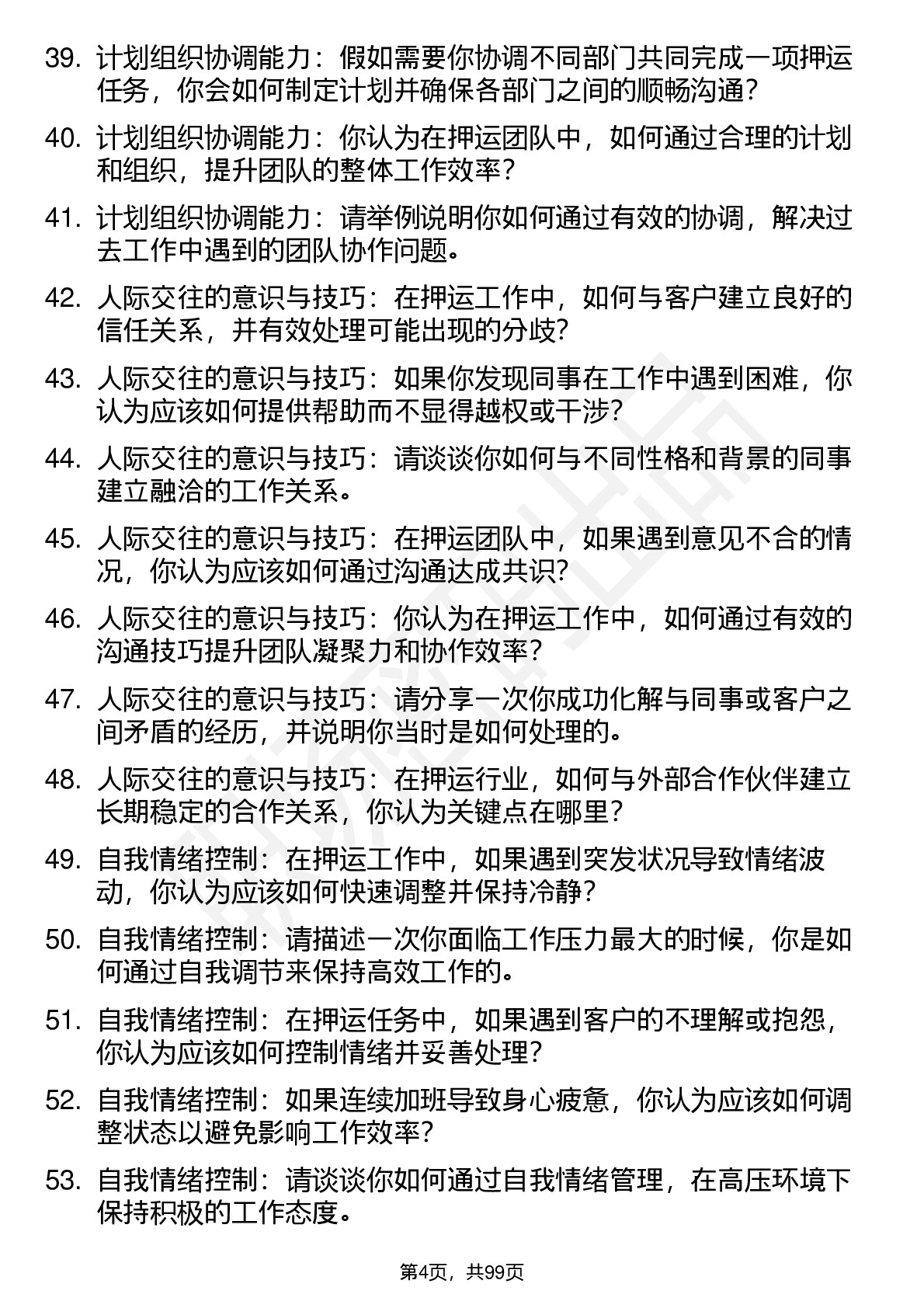 39. 计划组织协调能力：假如需要你协调不同部门共同完成一项押运任务，你会如何制定计划并确保各部门之间的顺畅沟通？

40. 计划组织协调能力：你认为在押运团队中，如何通过合理的计划和组织，提升团队的整体工作效率？

41. 计划组织协调能力：请举例说明你如何通过有效的协调，解决过去工作中遇到的团队协作问题。

42. 人际交往的意识与技巧：在押运工作中，如何与客户建立良好的信任关系，并有效处理可能出现的分歧？

43. 人际交往的意识与技巧：如果你发现同事在工作中遇到困难，你认为应该如何提供帮助而不显得越权或干涉？

44. 人际交往的意识与技巧：请谈谈你如何与不同性格和背景的同事建立融洽的工作关系。

45. 人际交往的意识与技巧：在押运团队中，如果遇到意见不合的情况，你认为应该如何通过沟通达成共识？

46. 人际交往的意识与技巧：你认为在押运工作中，如何通过有效的沟通技巧提升团队凝聚力和协作效率？

47. 人际交往的意识与技巧：请分享一次你成功化解与同事或客户之间矛盾的经历，并说明你当时是如何处理的。

48. 人际交往的意识与技巧：在押运行业，如何与外部合作伙伴建立长期稳定的合作关系，你认为关键点在哪里？

49. 自我情绪控制：在押运工作中，如果遇到突发状况导致情绪波动，你认为应该如何快速调整并保持冷静？

50. 自我情绪控制：请描述一次你面临工作压力最大的时候，你是如何通过自我调节来保持高效工作的。

51. 自我情绪控制：在押运任务中，如果遇到客户的不理解或抱怨，你认为应该如何控制情绪并妥善处理？

52. 自我情绪控制：如果连续加班导致身心疲惫，你认为应该如何调整状态以避免影响工作效率？

53. 自我情绪控制：请谈谈你如何通过自我情绪管理，在高压环境下保持积极的工作态度。

第4页，共99页